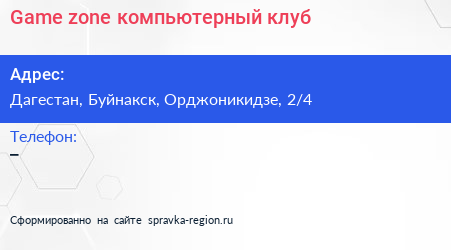 Game zone компьютерный клуб

Адрес:
Дагестан, Буйнакск, Орджоникидзе, 2/4

Телефон:
–

Сформированно на сайте spravka-region.ru